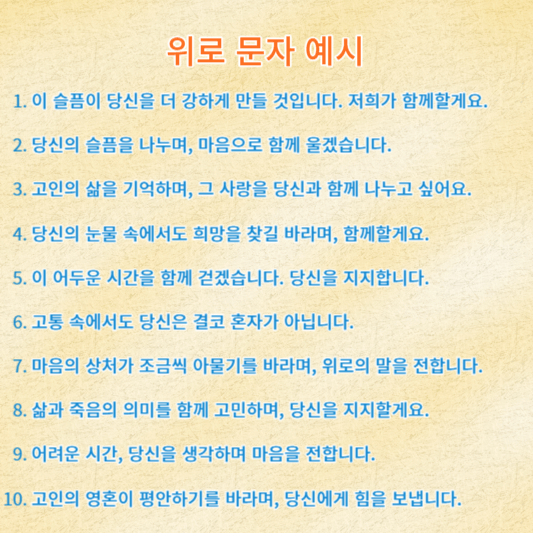 위로 문자 예시

1. 이 슬픔이 당신을 더 강하게 만들 것입니다. 저희가 함께할게요.

2. 당신의 슬픔을 나누며, 마음으로 함께 울겠습니다.

3. 고인의 삶을 기억하며, 그 사랑을 당신과 함께 나누고 싶어요.

4. 당신의 눈물 속에서도 희망을 찾길 바라며, 함께할게요.

5. 이 어두운 시간을 함께 걷겠습니다. 당신을 지지합니다.

6. 고통 속에서도 당신은 결코 혼자가 아닙니다.

7. 마음의 상처가 조금씩 아물기를 바라며, 위로의 말을 전합니다.

8. 삶과 죽음의 의미를 함께 고민하며, 당신을 지지할게요.

9. 어려운 시간, 당신을 생각하며 마음을 전합니다.

10. 고인의 영혼이 평안하기를 바라며, 당신에게 힘을 보냅니다.